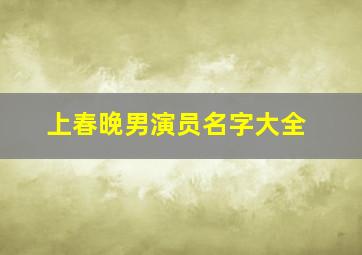 上春晚男演员名字大全